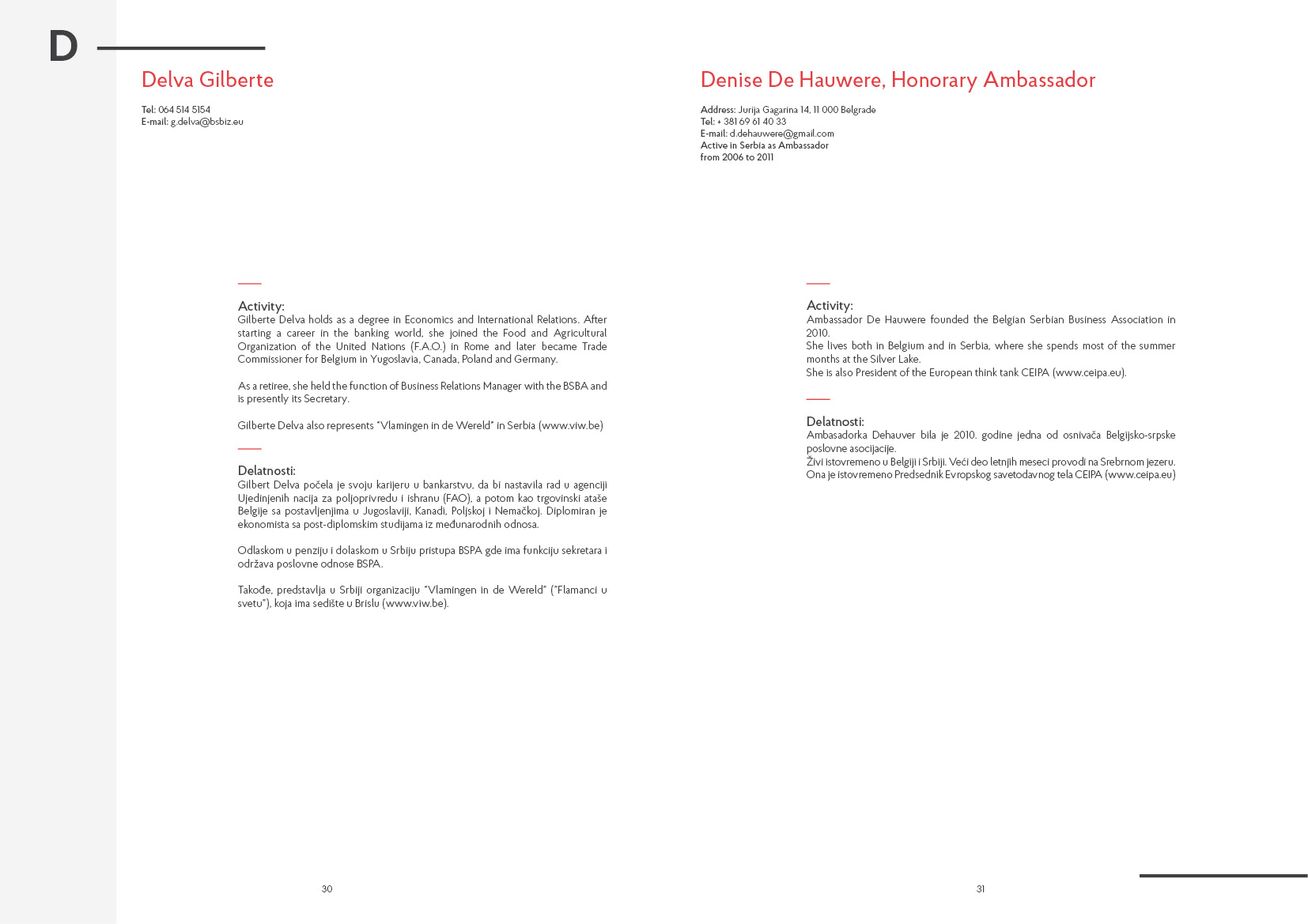 D

Delva Gilberte

Tel: 064 514 5154
E-mail: g.delva@bsbiz.eu

Activity:
Gilberte Delva holds as a degree in Economics and International Relations. After starting a career in the banking world, she joined the Food and Agricultural Organization of the United Nations (F.A.O.) in Rome and later became Trade Commissioner for Belgium in Yugoslavia, Canada, Poland and Germany.

As a retiree, she held the function of Business Relations Manager with the BSBA and is presently its Secretary.

Gilberte Delva also represents "Vlamingen in de Wereld" in Serbia (www.viw.be)

Delatnosti:
Gilbert Delva počela je svoju karijeru u bankarstvu, da bi nastavila rad u agenciji Ujedinjenih nacija za poljoprivredu i ishranu (FAO), a potom kao trgovinski ataše Belgije sa postavljenjima u Jugoslaviji, Kanadi, Poljskoj i Nemačkoj. Diplomiran je ekonomista sa post-diplomskim studijama iz međunarodnih odnosa.

Odlaskom u penziju i dolaskom u Srbiju pristupa BSPA gde ima funkciju sekretara i održava poslovne odnose BSPA.

Takođe, predstavlja u Srbiji organizaciju "Vlamingen in de Wereld" ("Flamanci u svetu"), koja ima sedište u Brislu (www.viw.be).

30

Denise De Hauwere, Honorary Ambassador

Address: Jurija Gagarina 14, 11 000 Belgrade
Tel: + 381 69 61 40 33
E-mail: d.dehauwere@gmail.com
Active in Serbia as Ambassador from 2006 to 2011

Activity:
Ambassador De Hauwere founded the Belgian Serbian Business Association in 2010.
She lives both in Belgium and in Serbia, where she spends most of the summer months at the Silver Lake.
She is also President of the European think tank CEIPA (www.ceipa.eu).

Delatnosti:
Ambasadorka Dehauver bila je 2010. godine jedna od osnivača Belgijsko-srpske poslovne asocijacije.
Živi istovremeno u Belgiji i Srbiji. Veći deo letnjih meseci provodi na Srebrnom jezeru.
Ona je istovremeno Predsednik Evropskog savetodavnog tela CEIPA (www.ceipa.eu)

31